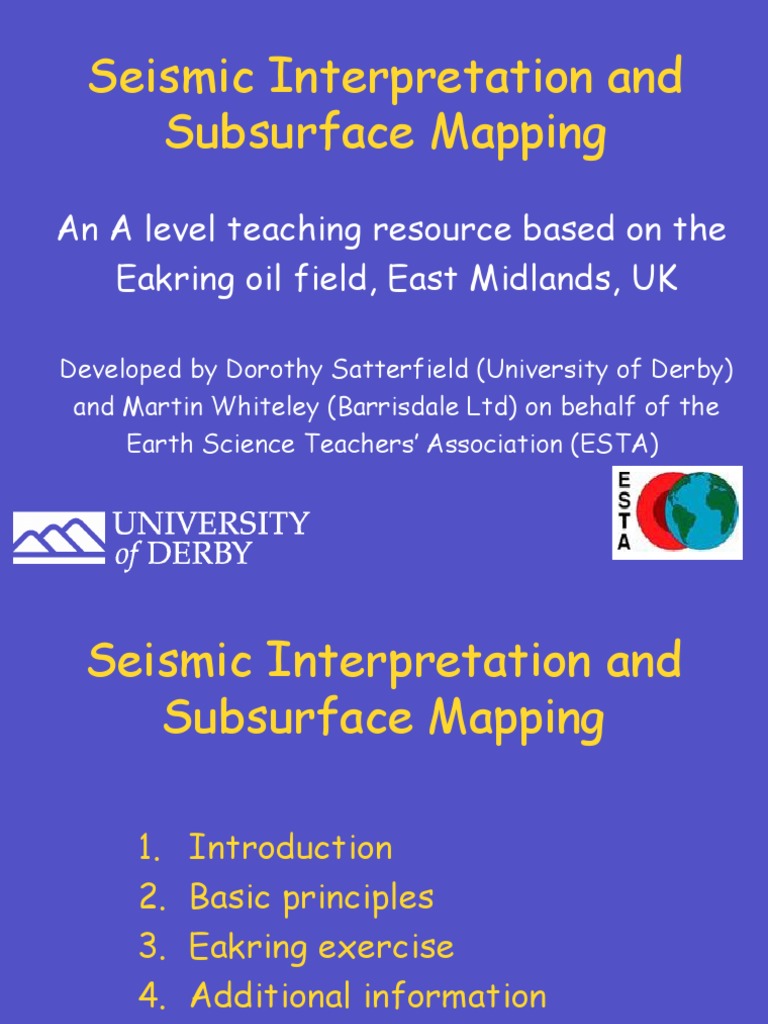 Seismic Interpretation and Subsurface Mapping

An A level teaching resource based on the Eakring oil field, East Midlands, UK

Developed by Dorothy Satterfield (University of Derby) and Martin Whiteley (Barrisdale Ltd) on behalf of the Earth Science Teachers' Association (ESTA)

UNIVERSITY of DERBY

ESTA

Seismic Interpretation and Subsurface Mapping

1. Introduction
2. Basic principles
3. Eakring exercise
4. Additional information